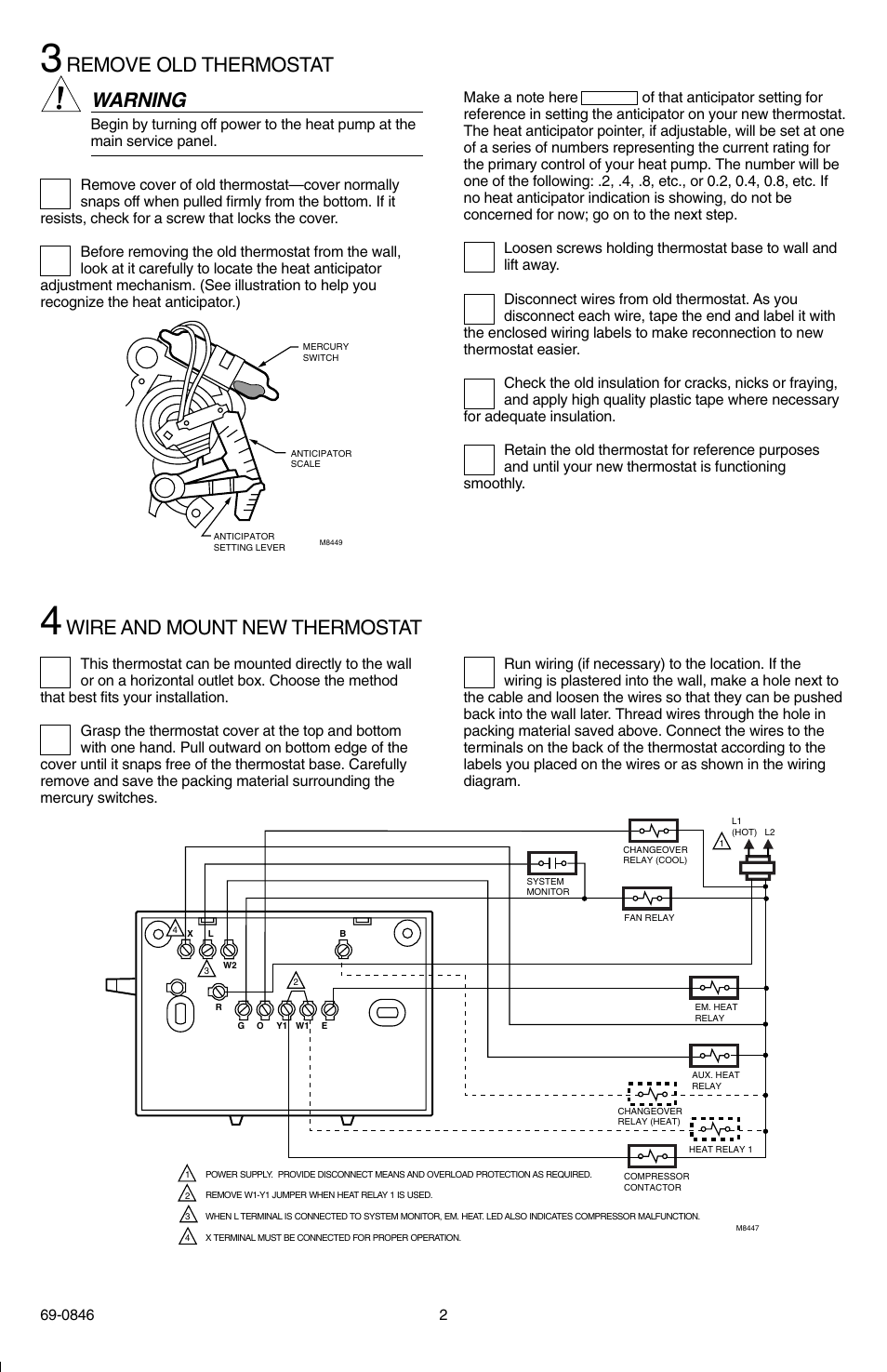 3 REMOVE OLD THERMOSTAT

! WARNING

Begin by turning off power to the heat pump at the main service panel.

Remove cover of old thermostat—cover normally snaps off when pulled firmly from the bottom. If it resists, check for a screw that locks the cover.

Before removing the old thermostat from the wall, look at it carefully to locate the heat anticipator adjustment mechanism. (See illustration to help you recognize the heat anticipator.)

MERCURY SWITCH

ANTICIPATOR SCALE

ANTICIPATOR SETTING LEVER

M8449

Make a note here of that anticipator setting for reference in setting the anticipator on your new thermostat. The heat anticipator pointer, if adjustable, will be set at one of a series of numbers representing the current rating for the primary control of your heat pump. The number will be one of the following: .2, .4, .8, etc., or 0.2, 0.4, 0.8, etc. If no heat anticipator indication is showing, do not be concerned for now; go on to the next step.

Loosen screws holding thermostat base to wall and lift away.

Disconnect wires from old thermostat. As you disconnect each wire, tape the end and label it with the enclosed wiring labels to make reconnection to new thermostat easier.

Check the old insulation for cracks, nicks or fraying, and apply high quality plastic tape where necessary for adequate insulation.

Retain the old thermostat for reference purposes and until your new thermostat is functioning smoothly.

4 WIRE AND MOUNT NEW THERMOSTAT

This thermostat can be mounted directly to the wall or on a horizontal outlet box. Choose the method that best fits your installation.

Grasp the thermostat cover at the top and bottom with one hand. Pull outward on bottom edge of the cover until it snaps free of the thermostat base. Carefully remove and save the packing material surrounding the mercury switches.

Run wiring (if necessary) to the location. If the wiring is plastered into the wall, make a hole next to the cable and loosen the wires so that they can be pushed back into the wall later. Thread wires through the hole in packing material saved above. Connect the wires to the terminals on the back of the thermostat according to the labels you placed on the wires or as shown in the wiring diagram.

L1 (HOT) L2

1

CHANGEOVER RELAY (COOL)

SYSTEM MONITOR

FAN RELAY

4 X L B

3 W2

2

R

G O Y1 W1 E

EM. HEAT RELAY

AUX. HEAT RELAY

CHANGEOVER RELAY (HEAT)

HEAT RELAY 1

COMPRESSOR CONTACTOR

1 POWER SUPPLY. PROVIDE DISCONNECT MEANS AND OVERLOAD PROTECTION AS REQUIRED.

2 REMOVE W1-Y1 JUMPER WHEN HEAT RELAY 1 IS USED.

3 WHEN L TERMINAL IS CONNECTED TO SYSTEM MONITOR, EM. HEAT. LED ALSO INDICATES COMPRESSOR MALFUNCTION.

4 X TERMINAL MUST BE CONNECTED FOR PROPER OPERATION.

M8447

69-0846

2